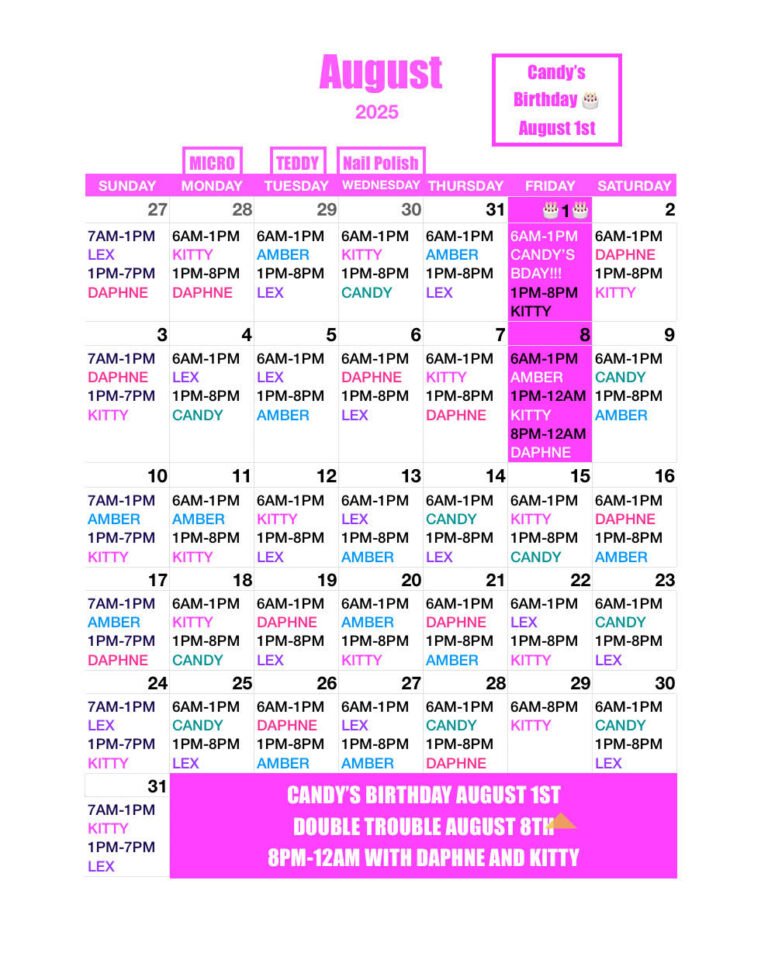 August
2025

Candy's Birthday 🎂 August 1st

MICRO
TEDDY
Nail Polish

| SUNDAY | MONDAY | TUESDAY | WEDNESDAY | THURSDAY | FRIDAY | SATURDAY |
|---|---|---|---|---|---|---|
| 27 | 28 | 29 | 30 | 31 | 🎂1🎂 | 2 |
| 7AM-1PM LEX 1PM-7PM DAPHNE | 6AM-1PM KITTY 1PM-8PM DAPHNE | 6AM-1PM AMBER 1PM-8PM LEX | 6AM-1PM KITTY 1PM-8PM CANDY | 6AM-1PM AMBER 1PM-8PM LEX | 6AM-1PM CANDY'S BDAY!!! 1PM-8PM KITTY | 6AM-1PM DAPHNE 1PM-8PM KITTY |
| 3 | 4 | 5 | 6 | 7 | 8 | 9 |
| 7AM-1PM DAPHNE 1PM-7PM KITTY | 6AM-1PM LEX 1PM-8PM CANDY | 6AM-1PM LEX 1PM-8PM AMBER | 6AM-1PM DAPHNE 1PM-8PM LEX | 6AM-1PM KITTY 1PM-8PM DAPHNE | 6AM-1PM AMBER 1PM-12AM KITTY 8PM-12AM DAPHNE | 6AM-1PM CANDY 1PM-8PM AMBER |
| 10 | 11 | 12 | 13 | 14 | 15 | 16 |
| 7AM-1PM AMBER 1PM-7PM KITTY | 6AM-1PM AMBER 1PM-8PM KITTY | 6AM-1PM KITTY 1PM-8PM LEX | 6AM-1PM LEX 1PM-8PM AMBER | 6AM-1PM CANDY 1PM-8PM LEX | 6AM-1PM KITTY 1PM-8PM CANDY | 6AM-1PM DAPHNE 1PM-8PM AMBER |
| 17 | 18 | 19 | 20 | 21 | 22 | 23 |
| 7AM-1PM AMBER 1PM-7PM DAPHNE | 6AM-1PM KITTY 1PM-8PM CANDY | 6AM-1PM DAPHNE 1PM-8PM LEX | 6AM-1PM AMBER 1PM-8PM KITTY | 6AM-1PM DAPHNE 1PM-8PM AMBER | 6AM-1PM LEX 1PM-8PM KITTY | 6AM-1PM CANDY 1PM-8PM LEX |
| 24 | 25 | 26 | 27 | 28 | 29 | 30 |
| 7AM-1PM LEX 1PM-7PM KITTY | 6AM-1PM CANDY 1PM-8PM LEX | 6AM-1PM DAPHNE 1PM-8PM AMBER | 6AM-1PM LEX 1PM-8PM AMBER | 6AM-1PM CANDY 1PM-8PM DAPHNE | 6AM-8PM KITTY | 6AM-1PM CANDY 1PM-8PM LEX |
| 31 | | | | | | |
| 7AM-1PM KITTY 1PM-7PM LEX | | | | | | |

CANDY'S BIRTHDAY AUGUST 1ST
DOUBLE TROUBLE AUGUST 8TH
8PM-12AM WITH DAPHNE AND KITTY